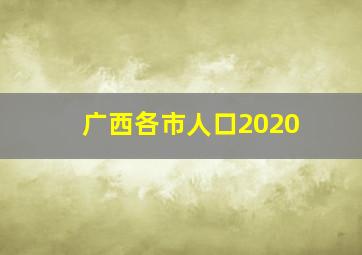 广西各市人口2020